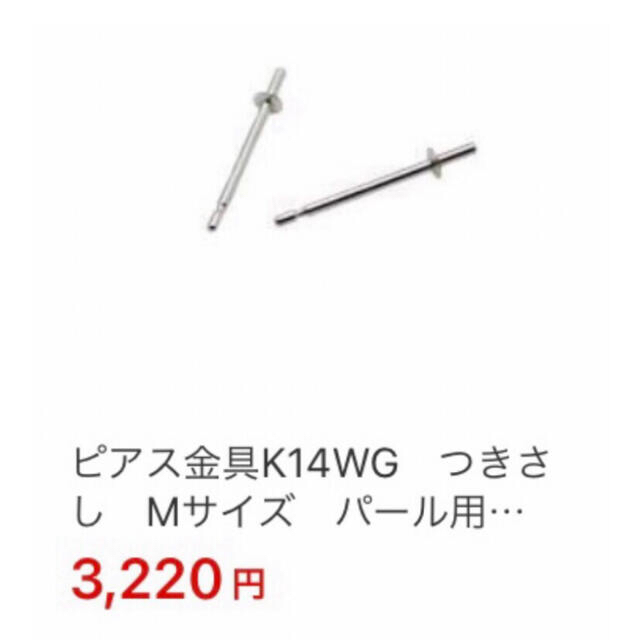 ピアス金具K14WG　つきさし　Mサイズ　パール用…

3,220円